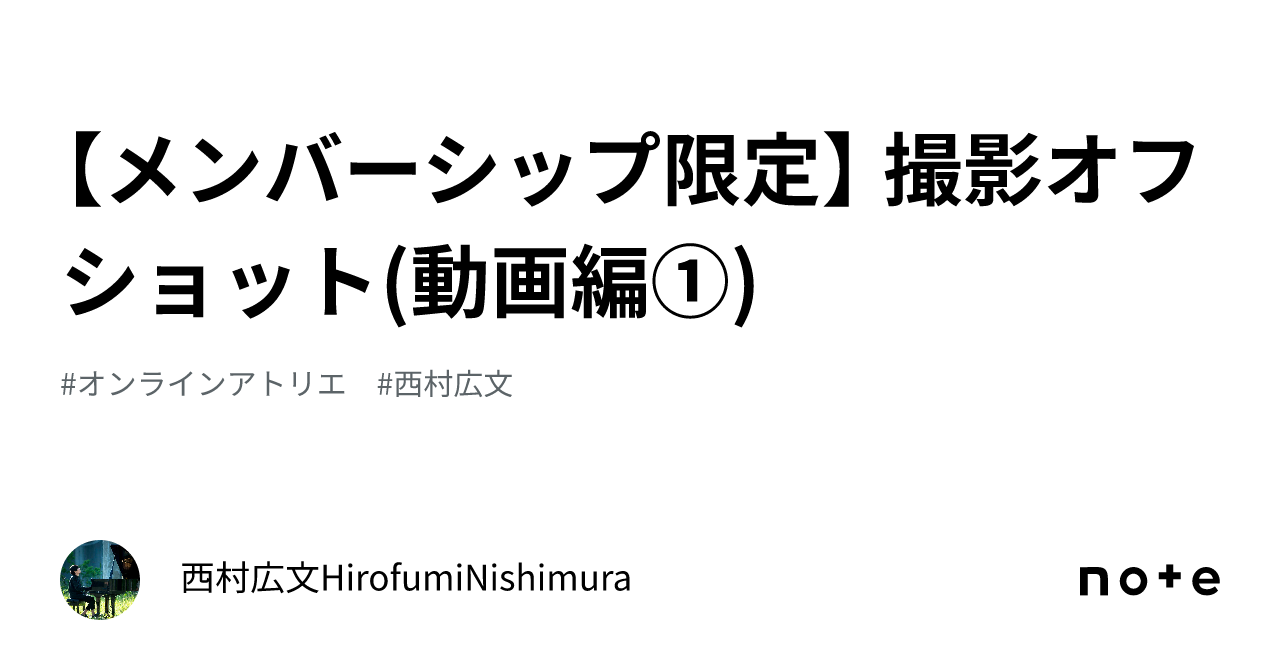 【メンバーシップ限定】撮影オフショット(動画編①)

#オンラインアトリエ　#西村広文

西村広文HirofumiNishimura

note